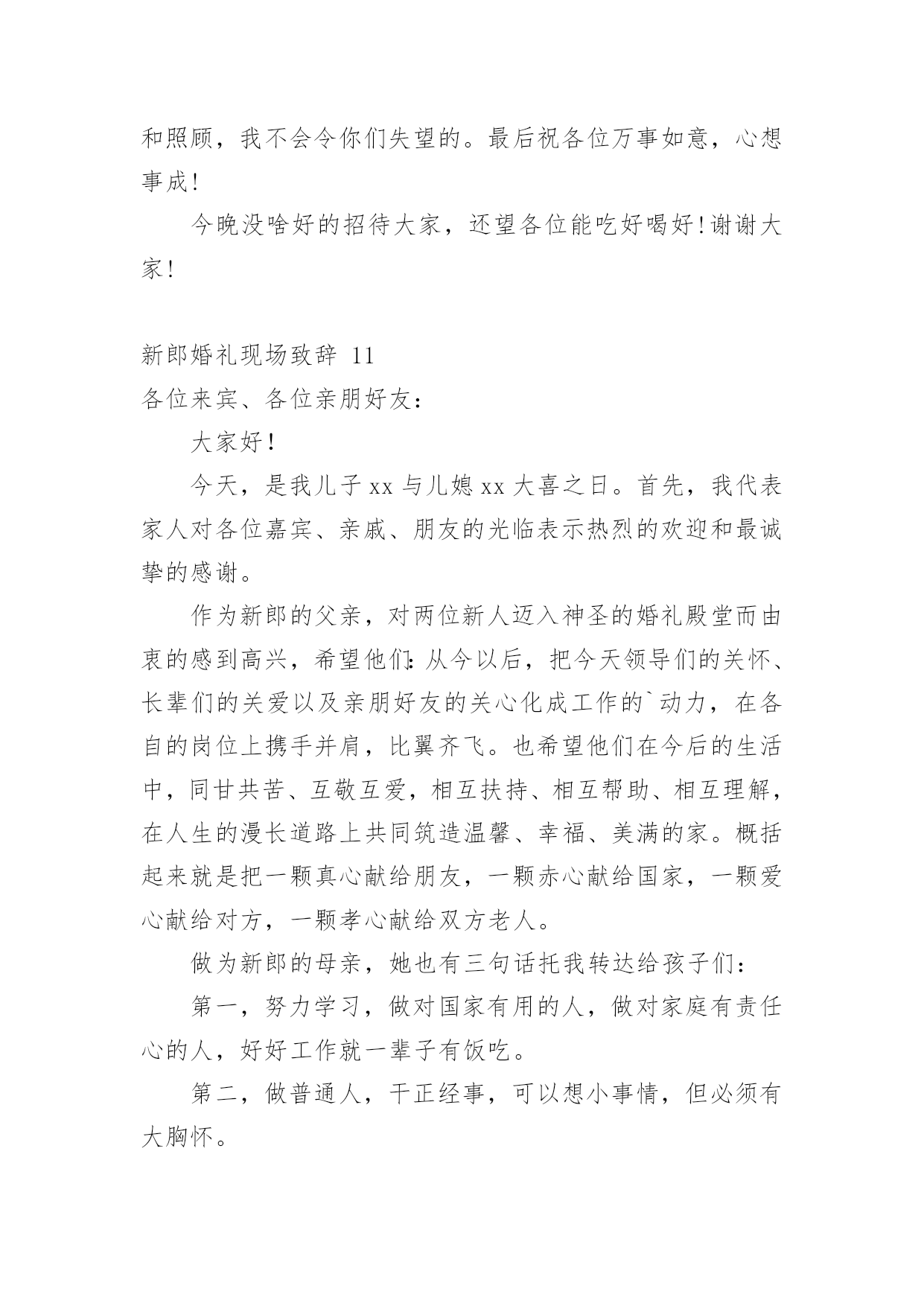 和照顾，我不会令你们失望的。最后祝各位万事如意，心想事成!

今晚没啥好的招待大家，还望各位能吃好喝好!谢谢大家!

新郎婚礼现场致辞 11
各位来宾、各位亲朋好友：

大家好!

今天，是我儿子 xx 与儿媳 xx 大喜之日。首先，我代表家人对各位嘉宾、亲戚、朋友的光临表示热烈的欢迎和最诚挚的感谢。

作为新郎的父亲，对两位新人迈入神圣的婚礼殿堂而由衷的感到高兴，希望他们:从今以后，把今天领导们的关怀、长辈们的关爱以及亲朋好友的关心化成工作的`动力，在各自的岗位上携手并肩，比翼齐飞。也希望他们在今后的生活中，同甘共苦、互敬互爱，相互扶持、相互帮助、相互理解，在人生的漫长道路上共同筑造温馨、幸福、美满的家。概括起来就是把一颗真心献给朋友，一颗赤心献给国家，一颗爱心献给对方，一颗孝心献给双方老人。

做为新郎的母亲，她也有三句话托我转达给孩子们：

第一，努力学习，做对国家有用的人，做对家庭有责任心的人，好好工作就一辈子有饭吃。

第二，做普通人，干正经事，可以想小事情，但必须有大胸怀。